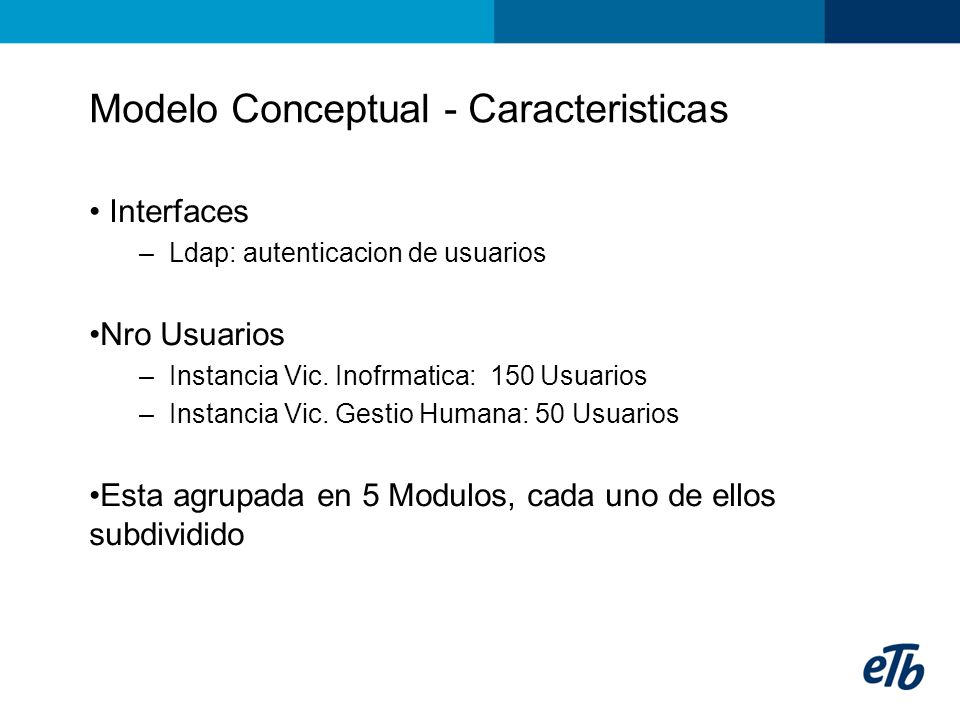 Modelo Conceptual - Caracteristicas

• Interfaces
– Ldap: autenticacion de usuarios

•Nro Usuarios
– Instancia Vic. Inofrmatica: 150 Usuarios
– Instancia Vic. Gestio Humana: 50 Usuarios

•Esta agrupada en 5 Modulos, cada uno de ellos subdividido

eTb